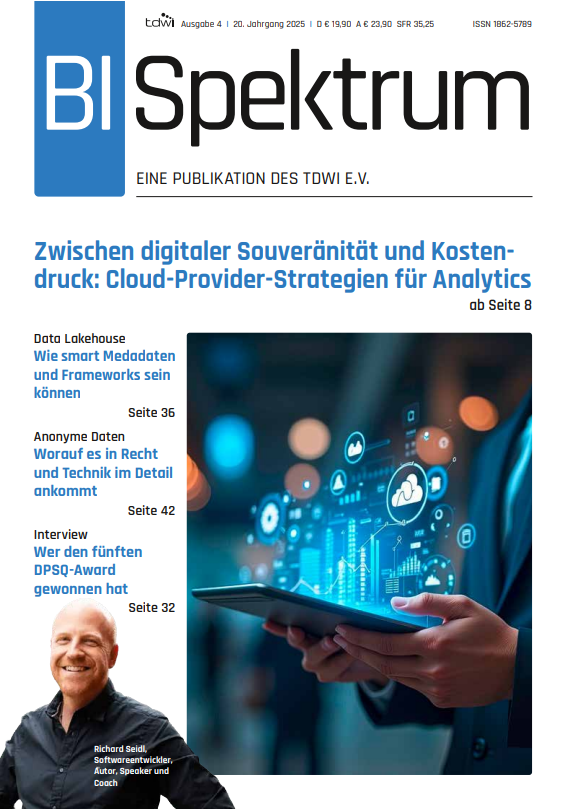 tdwi Ausgabe 4 | 20. Jahrgang 2025 | D € 19,90 A € 23,90 SFR 35,25 ISSN 1862-5789

BI Spektrum

EINE PUBLIKATION DES TDWI E.V.

Zwischen digitaler Souveränität und Kostendruck: Cloud-Provider-Strategien für Analytics
ab Seite 8

Data Lakehouse
Wie smart Medadaten und Frameworks sein können
Seite 36

Anonyme Daten
Worauf es in Recht und Technik im Detail ankommt
Seite 42

Interview
Wer den fünften DPSQ-Award gewonnen hat
Seite 32

Richard Seidl, Softwareentwickler, Autor, Speaker und Coach